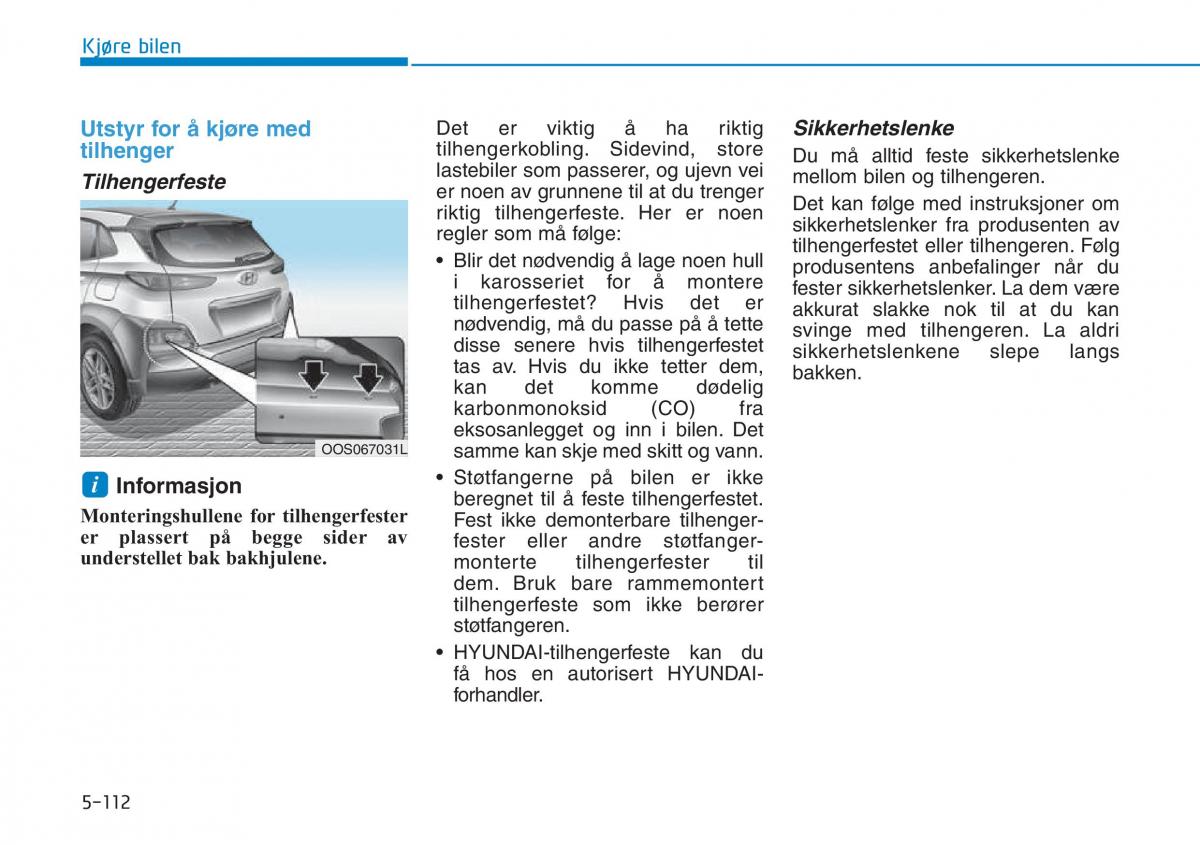 Kjøre bilen

Utstyr for å kjøre med tilhenger

Tilhengerfeste

OOS067031L

i Informasjon

Monteringshullene for tilhengerfester er plassert på begge sider av understellet bak bakhjulene.

Det er viktig å ha riktig tilhengerkobling. Sidevind, store lastebiler som passerer, og ujevn vei er noen av grunnene til at du trenger riktig tilhengerfeste. Her er noen regler som må følge:

• Blir det nødvendig å lage noen hull i karosseriet for å montere tilhengerfestet? Hvis det er nødvendig, må du passe på å tette disse senere hvis tilhengerfestet tas av. Hvis du ikke tetter dem, kan det komme dødelig karbonmonoksid (CO) fra eksosanlegget og inn i bilen. Det samme kan skje med skitt og vann.

• Støtfangerne på bilen er ikke beregnet til å feste tilhengerfestet. Fest ikke demonterbare tilhengerfester eller andre støtfangermonterte tilhengerfester til dem. Bruk bare rammemontert tilhengerfeste som ikke berører støtfangeren.

• HYUNDAI-tilhengerfeste kan du få hos en autorisert HYUNDAI-forhandler.

Sikkerhetslenke

Du må alltid feste sikkerhetslenke mellom bilen og tilhengeren.

Det kan følge med instruksjoner om sikkerhetslenker fra produsenten av tilhengerfestet eller tilhengeren. Følg produsentens anbefalinger når du fester sikkerhetslenker. La dem være akkurat slakke nok til at du kan svinge med tilhengeren. La aldri sikkerhetslenkene slepe langs bakken.

5-112